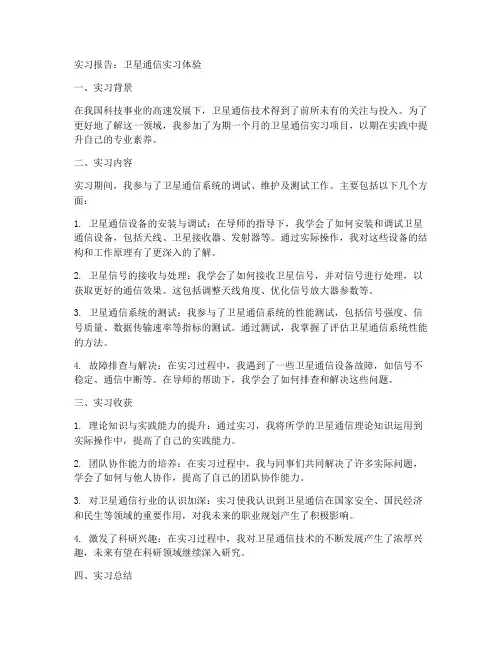 实习报告：卫星通信实习体验

一、实习背景

在我国科技事业的高速发展下，卫星通信技术得到了前所未有的关注与投入。为了更好地了解这一领域，我参加了为期一个月的卫星通信实习项目，以期在实践中提升自己的专业素养。

二、实习内容

实习期间，我参与了卫星通信系统的调试、维护及测试工作。主要包括以下几个方面：

1. 卫星通信设备的安装与调试：在导师的指导下，我学会了如何安装和调试卫星通信设备，包括天线、卫星接收器、发射器等。通过实际操作，我对这些设备的结构和工作原理有了更深入的了解。

2. 卫星信号的接收与处理：我学会了如何接收卫星信号，并对信号进行处理，以获取更好的通信效果。这包括调整天线角度、优化信号放大器参数等。

3. 卫星通信系统的测试：我参与了卫星通信系统的性能测试，包括信号强度、信号质量、数据传输速率等指标的测试。通过测试，我掌握了评估卫星通信系统性能的方法。

4. 故障排查与解决：在实习过程中，我遇到了一些卫星通信设备故障，如信号不稳定、通信中断等。在导师的帮助下，我学会了如何排查和解决这些问题。

三、实习收获

1. 理论知识与实践能力的提升：通过实习，我将所学的卫星通信理论知识运用到实际操作中，提高了自己的实践能力。

2. 团队协作能力的培养：在实习过程中，我与同事们共同解决了许多实际问题，学会了如何与他人协作，提高了自己的团队协作能力。

3. 对卫星通信行业的认识加深：实习使我认识到卫星通信在国家安全、国民经济和民生等领域的重要作用，对我未来的职业规划产生了积极影响。

4. 激发了科研兴趣：在实习过程中，我对卫星通信技术的不断发展产生了浓厚兴趣，未来有望在科研领域继续深入研究。

四、实习总结